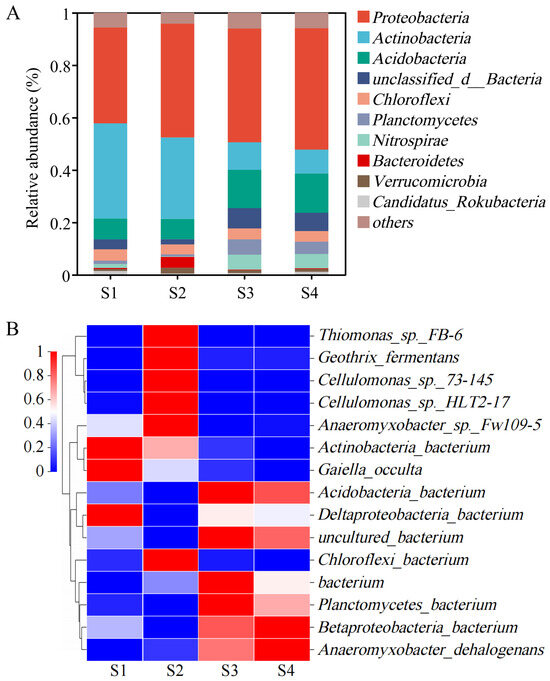 A

Relative abundance (%)

1
0.8
0.6
0.4
0.2
0

S1 S2 S3 S4

Proteobacteria
Actinobacteria
Acidobacteria
unclassified_d__Bacteria
Chloroflexi
Planctomycetes
Nitrospirae
Bacteroidetes
Verrucomicrobia
Candidatus_Rokubacteria
others

B

1
0.8
0.6
0.4
0.2
0

Thiomonas_sp._FB-6
Geothrix_fermentans
Cellulomonas_sp._73-145
Cellulomonas_sp._HLT2-17
Anaeromyxobacter_sp._Fw109-5
Actinobacteria_bacterium
Gaiella_occulta
Acidobacteria_bacterium
Deltaproteobacteria_bacterium
uncultured_bacterium
Chloroflexi_bacterium
bacterium
Planctomycetes_bacterium
Betaproteobacteria_bacterium
Anaeromyxobacter_dehalogenans

S1 S2 S3 S4